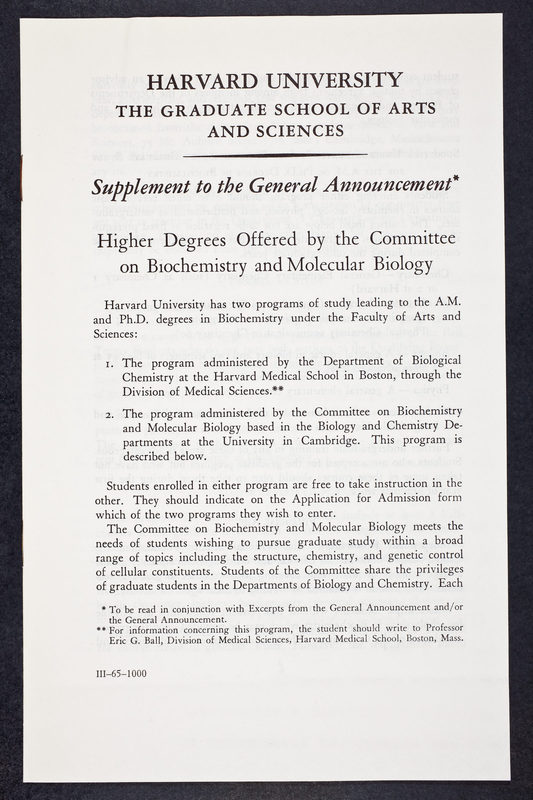 HARVARD UNIVERSITY
THE GRADUATE SCHOOL OF ARTS AND SCIENCES

Supplement to the General Announcement*

Higher Degrees Offered by the Committee on Biochemistry and Molecular Biology

Harvard University has two programs of study leading to the A.M. and Ph.D. degrees in Biochemistry under the Faculty of Arts and Sciences:

1. The program administered by the Department of Biological Chemistry at the Harvard Medical School in Boston, through the Division of Medical Sciences.**

2. The program administered by the Committee on Biochemistry and Molecular Biology based in the Biology and Chemistry Departments at the University in Cambridge. This program is described below.

Students enrolled in either program are free to take instruction in the other. They should indicate on the Application for Admission form which of the two programs they wish to enter.

The Committee on Biochemistry and Molecular Biology meets the needs of students wishing to pursue graduate study within a broad range of topics including the structure, chemistry, and genetic control of cellular constituents. Students of the Committee share the privileges of graduate students in the Departments of Biology and Chemistry. Each

* To be read in conjunction with Excerpts from the General Announcement and/or the General Announcement.
** For information concerning this program, the student should write to Professor Eric G. Ball, Division of Medical Sciences, Harvard Medical School, Boston, Mass.

III–65–1000